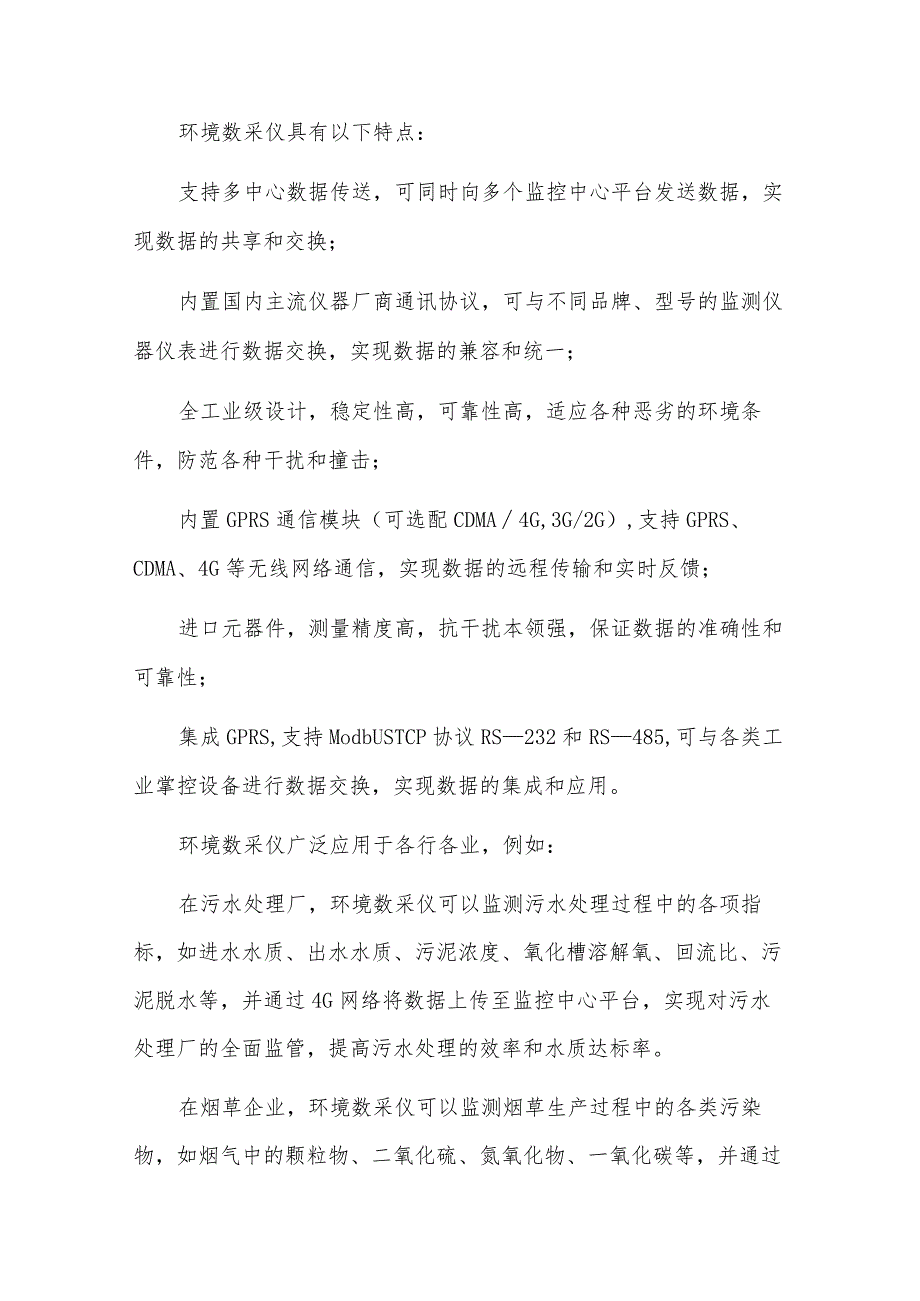 环境数采仪具有以下特点：

支持多中心数据传送，可同时向多个监控中心平台发送数据，实现数据的共享和交换；

内置国内主流仪器厂商通讯协议，可与不同品牌、型号的监测仪器仪表进行数据交换，实现数据的兼容和统一；

全工业级设计，稳定性高，可靠性高，适应各种恶劣的环境条件，防范各种干扰和撞击；

内置GPRS通信模块（可选配CDMA／4G,3G/2G）,支持GPRS、CDMA、4G等无线网络通信，实现数据的远程传输和实时反馈；

进口元器件，测量精度高，抗干扰本领强，保证数据的准确性和可靠性；

集成GPRS,支持ModbUSTCP协议RS—232和RS—485,可与各类工业掌控设备进行数据交换，实现数据的集成和应用。

环境数采仪广泛应用于各行各业，例如：

在污水处理厂，环境数采仪可以监测污水处理过程中的各项指标，如进水水质、出水水质、污泥浓度、氧化槽溶解氧、回流比、污泥脱水等，并通过4G网络将数据上传至监控中心平台，实现对污水处理厂的全面监管，提高污水处理的效率和水质达标率。

在烟草企业，环境数采仪可以监测烟草生产过程中的各类污染物，如烟气中的颗粒物、二氧化硫、氮氧化物、一氧化碳等，并通过